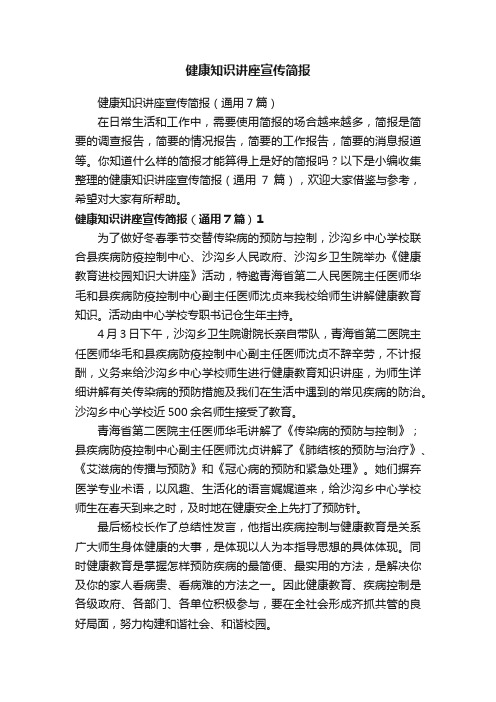 健康知识讲座宣传简报

健康知识讲座宣传简报（通用7篇）

在日常生活和工作中，需要使用简报的场合越来越多，简报是简要的调查报告，简要的情况报告，简要的工作报告，简要的消息报道等。你知道什么样的简报才能算得上是好的简报吗？以下是小编收集整理的健康知识讲座宣传简报（通用 7 篇），欢迎大家借鉴与参考，希望对大家有所帮助。

健康知识讲座宣传简报（通用7篇）1

为了做好冬春季节交替传染病的预防与控制，沙沟乡中心学校联合县疾病防疫控制中心、沙沟乡人民政府、沙沟乡卫生院举办《健康教育进校园知识大讲座》活动，特邀青海省第二人民医院主任医师华毛和县疾病防疫控制中心副主任医师沈贞来我校给师生讲解健康教育知识。活动由中心学校专职书记仓生年主持。

4月3日下午，沙沟乡卫生院谢院长亲自带队，青海省第二医院主任医师华毛和县疾病防疫控制中心副主任医师沈贞不辞辛劳，不计报酬，义务来给沙沟乡中心学校师生进行健康教育知识讲座，为师生详细讲解有关传染病的预防措施及我们在生活中遇到的常见疾病的防治。沙沟乡中心学校近500余名师生接受了教育。

青海省第二医院主任医师华毛讲解了《传染病的预防与控制》；县疾病防疫控制中心副主任医师沈贞讲解了《肺结核的预防与治疗》、《艾滋病的传播与预防》和《冠心病的预防和紧急处理》。她们摒弃医学专业术语，以风趣、生活化的语言娓娓道来，给沙沟乡中心学校师生在春天到来之时，及时地在健康安全上先打了预防针。

最后杨校长作了总结性发言，他指出疾病控制与健康教育是关系广大师生身体健康的大事，是体现以人为本指导思想的具体体现。同时健康教育是掌握怎样预防疾病的最简便、最实用的方法，是解决你及你的家人看病贵、看病难的方法之一。因此健康教育、疾病控制是各级政府、各部门、各单位积极参与，要在全社会形成齐抓共管的良好局面，努力构建和谐社会、和谐校园。